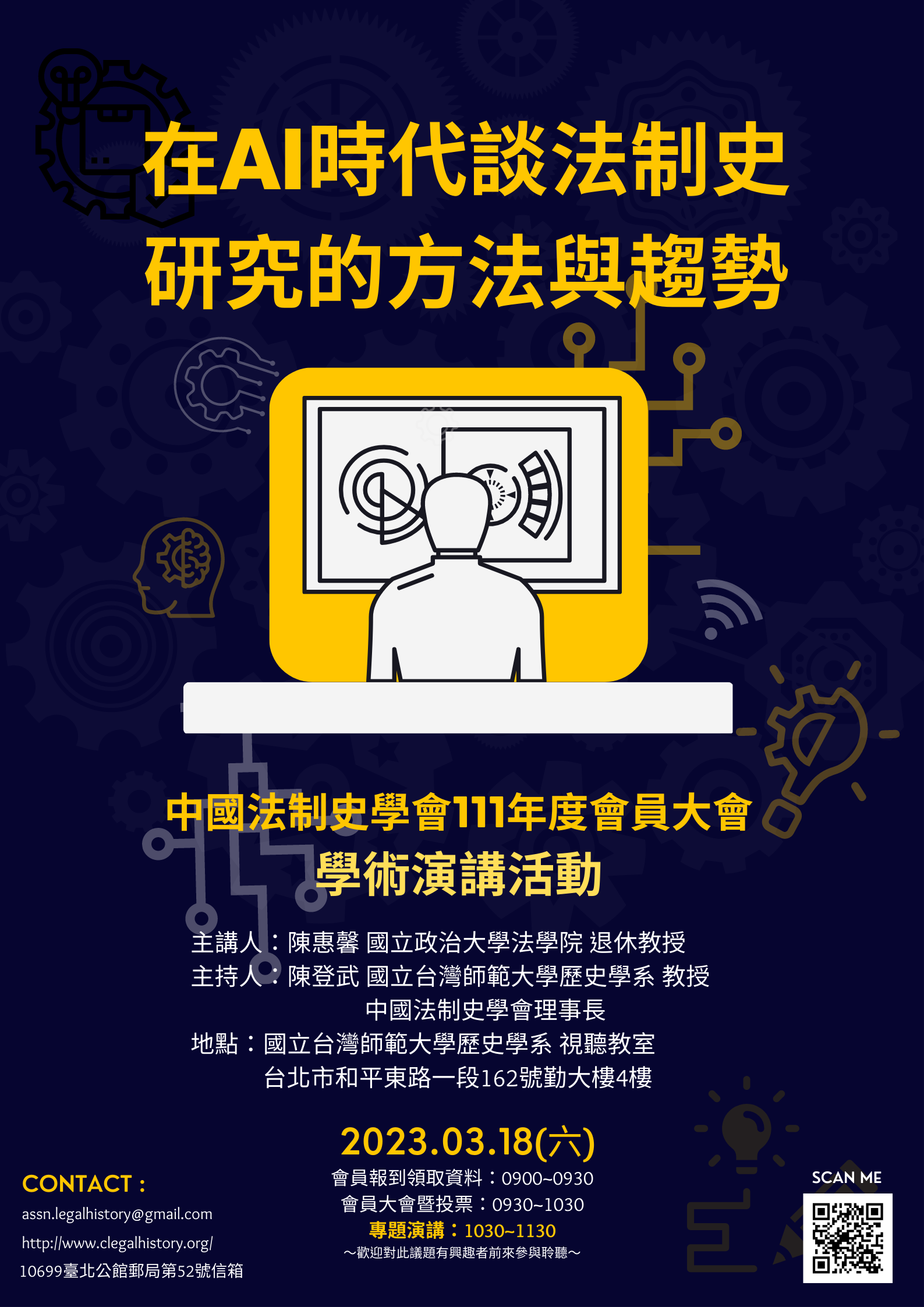 在AI時代談法制史
研究的方法與趨勢

中國法制史學會111年度會員大會
學術演講活動

主講人：陳惠馨 國立政治大學法學院 退休教授
主持人：陳登武 國立台灣師範大學歷史學系 教授
中國法制史學會理事長
地點：國立台灣師範大學歷史學系 視聽教室
台北市和平東路一段162號勤大樓4樓

2023.03.18(六)
會員報到領取資料：0900~0930
會員大會暨投票：0930~1030
專題演講：1030~1130
～歡迎對此議題有興趣者前來參與聆聽～

CONTACT :
assn.legalhistory@gmail.com
http://www.clegalhistory.org/
10699臺北公館郵局第52號信箱

SCAN ME